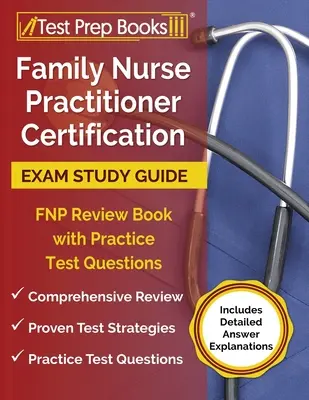 Test Prep Books®

Family Nurse Practitioner Certification

EXAM STUDY GUIDE

FNP Review Book with Practice Test Questions

✓ Comprehensive Review

✓ Proven Test Strategies

✓ Practice Test Questions

Includes Detailed Answer Explanations